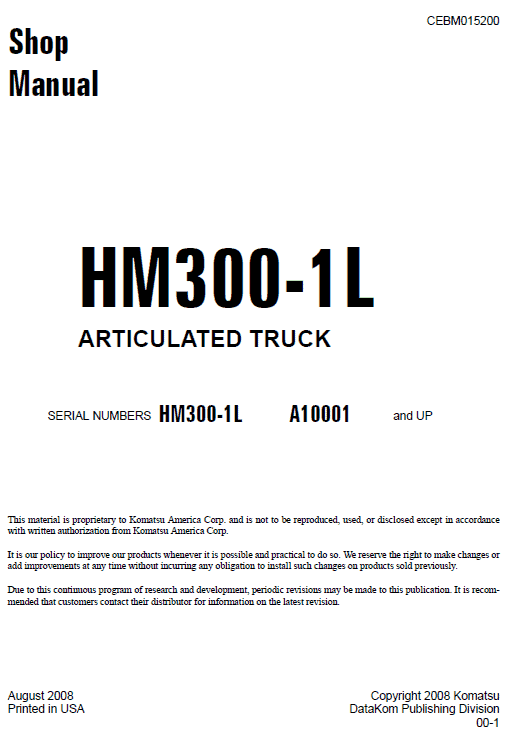 CEBM015200

Shop Manual

HM300-1L

ARTICULATED TRUCK

SERIAL NUMBERS HM300-1L A10001 and UP

This material is proprietary to Komatsu America Corp. and is not to be reproduced, used, or disclosed except in accordance with written authorization from Komatsu America Corp.

It is our policy to improve our products whenever it is possible and practical to do so. We reserve the right to make changes or add improvements at any time without incurring any obligation to install such changes on products sold previously.

Due to this continuous program of research and development, periodic revisions may be made to this publication. It is recommended that customers contact their distributor for information on the latest revision.

August 2008
Printed in USA

Copyright 2008 Komatsu
DataKom Publishing Division
00-1